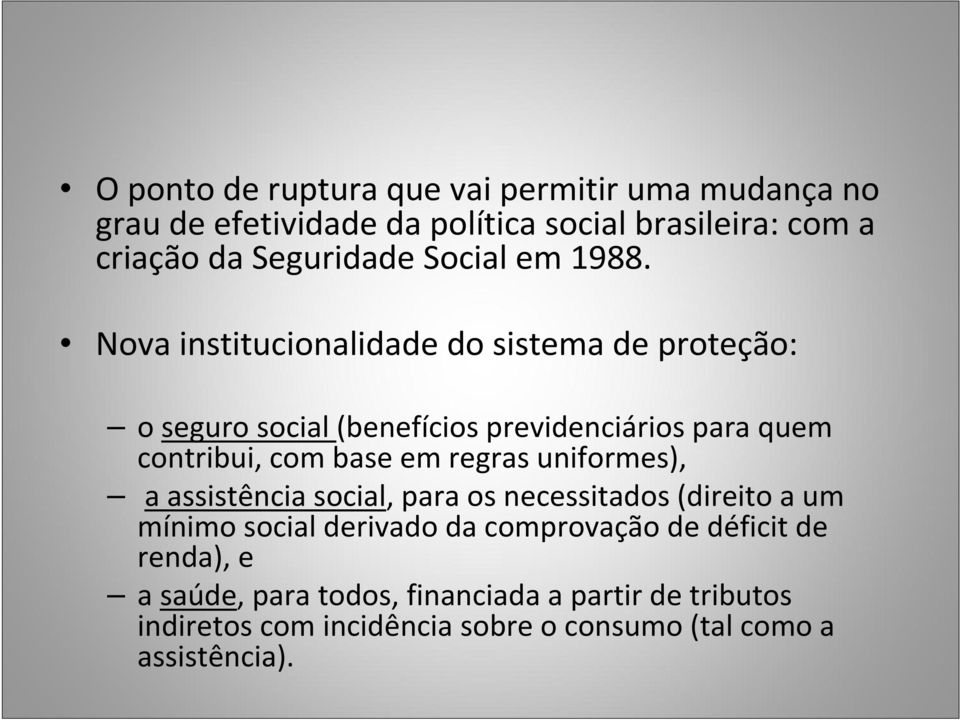 • O ponto de ruptura que vai permitir uma mudança no grau de efetividade da política social brasileira: com a criação da Seguridade Social em 1988.

• Nova institucionalidade do sistema de proteção:

– o seguro social (benefícios previdenciários para quem contribui, com base em regras uniformes),

– a assistência social, para os necessitados (direito a um mínimo social derivado da comprovação de déficit de renda), e

– a saúde, para todos, financiada a partir de tributos indiretos com incidência sobre o consumo (tal como a assistência).